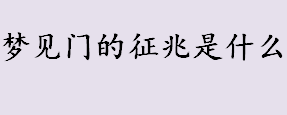 梦见门的征兆是什么